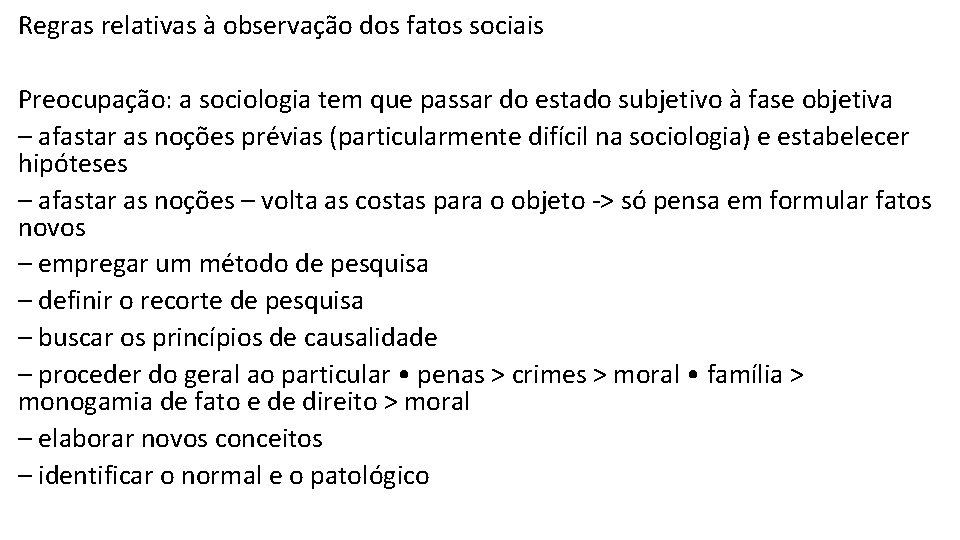 Regras relativas à observação dos fatos sociais

Preocupação: a sociologia tem que passar do estado subjetivo à fase objetiva
– afastar as noções prévias (particularmente difícil na sociologia) e estabelecer hipóteses
– afastar as noções – volta as costas para o objeto -> só pensa em formular fatos novos
– empregar um método de pesquisa
– definir o recorte de pesquisa
– buscar os princípios de causalidade
– proceder do geral ao particular • penas > crimes > moral • família > monogamia de fato e de direito > moral
– elaborar novos conceitos
– identificar o normal e o patológico